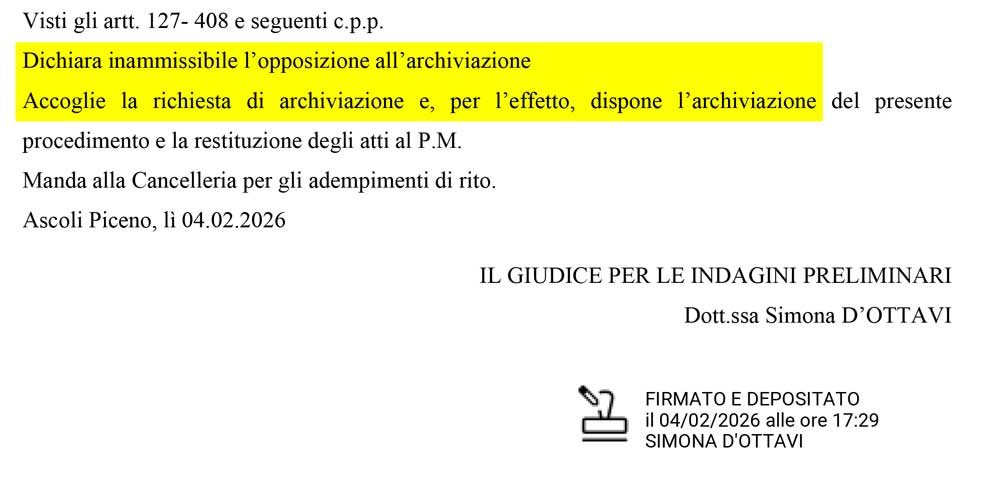 Visti gli artt. 127- 408 e seguenti c.p.p.

Dichiara inammissibile l'opposizione all'archiviazione

Accoglie la richiesta di archiviazione e, per l'effetto, dispone l'archiviazione del presente procedimento e la restituzione degli atti al P.M.

Manda alla Cancelleria per gli adempimenti di rito.

Ascoli Piceno, lì 04.02.2026

IL GIUDICE PER LE INDAGINI PRELIMINARI
Dott.ssa Simona D'OTTAVI

FIRMATO E DEPOSITATO
il 04/02/2026 alle ore 17:29
SIMONA D'OTTAVI